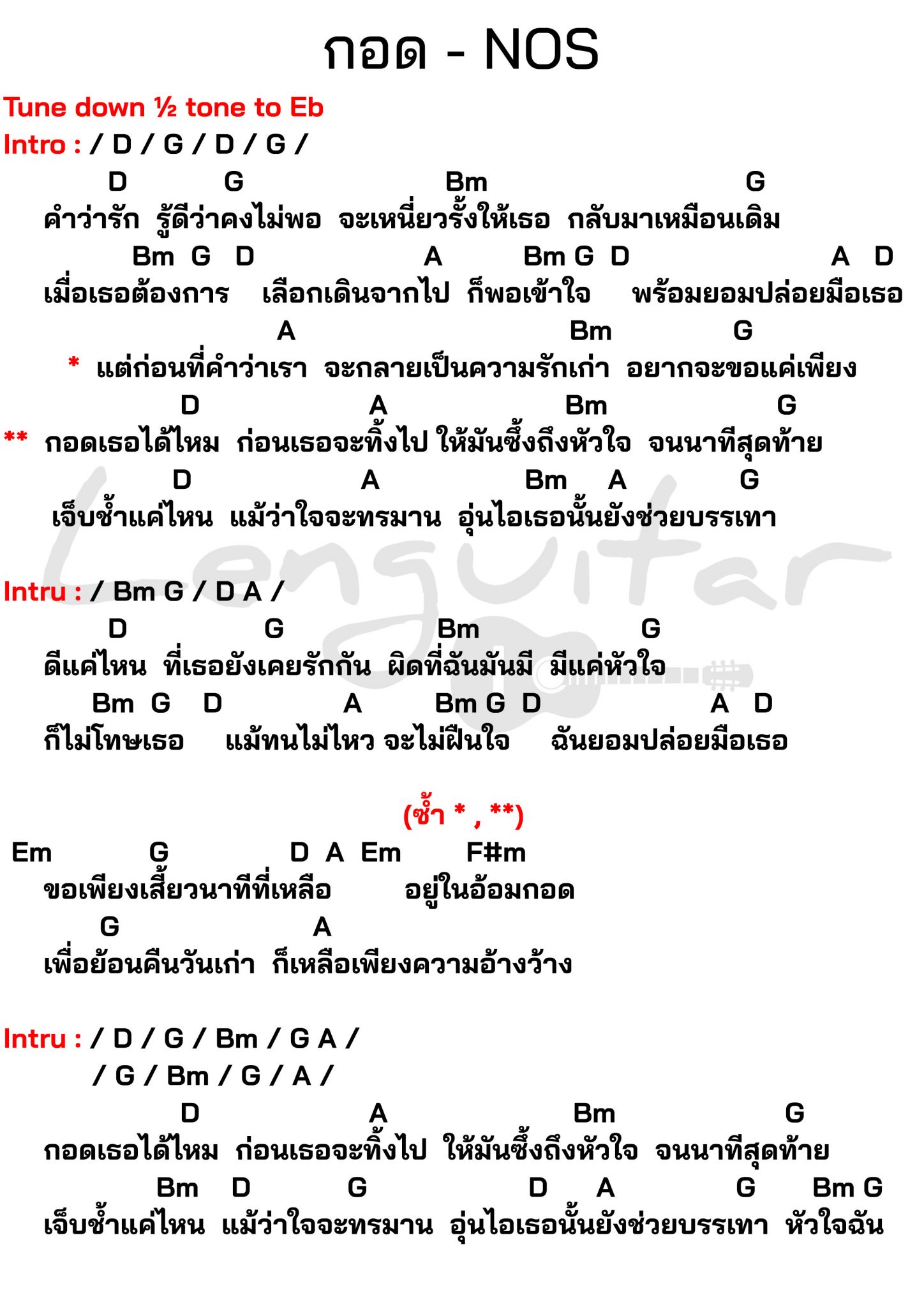 กอด - NOS

Tune down ½ tone to Eb

Intro : / D / G / D / G /

D G Bm G
คำว่ารัก รู้ดีว่าคงไม่พอ จะเหนี่ยวรั้งให้เธอ กลับมาเหมือนเดิม

Bm G D A Bm G D A D
เมื่อเธอต้องการ เลือกเดินจากไป ก็พอเข้าใจ พร้อมยอมปล่อยมือเธอ

A Bm G
* แต่ก่อนที่คำว่าเรา จะกลายเป็นความรักเก่า อยากจะขอแค่เพียง

D A Bm G
** กอดเธอได้ไหม ก่อนเธอจะทิ้งไป ให้มันซึ้งถึงหัวใจ จนนาทีสุดท้าย

D A Bm A G
เจ็บช้ำแค่ไหน แม้ว่าใจจะทรมาน อุ่นไอเธอนั้นยังช่วยบรรเทา

Lenguitar

Intru : / Bm G / D A /

D G Bm G
ดีแค่ไหน ที่เธอยังเคยรักกัน ผิดที่ฉันมันมี มีแค่หัวใจ

Bm G D A Bm G D A D
ก็ไม่โทษเธอ แม้ทนไม่ไหว จะไม่ฝืนใจ ฉันยอมปล่อยมือเธอ

(ซ้ำ * , **)

Em G D A Em F#m
ขอเพียงเสี้ยวนาทีที่เหลือ อยู่ในอ้อมกอด

G A
เพื่อย้อนคืนวันเก่า ก็เหลือเพียงความอ้างว้าง

Intru : / D / G / Bm / G A /
/ G / Bm / G / A /

D A Bm G
กอดเธอได้ไหม ก่อนเธอจะทิ้งไป ให้มันซึ้งถึงหัวใจ จนนาทีสุดท้าย

Bm D G D A G Bm G
เจ็บช้ำแค่ไหน แม้ว่าใจจะทรมาน อุ่นไอเธอนั้นยังช่วยบรรเทา หัวใจฉัน